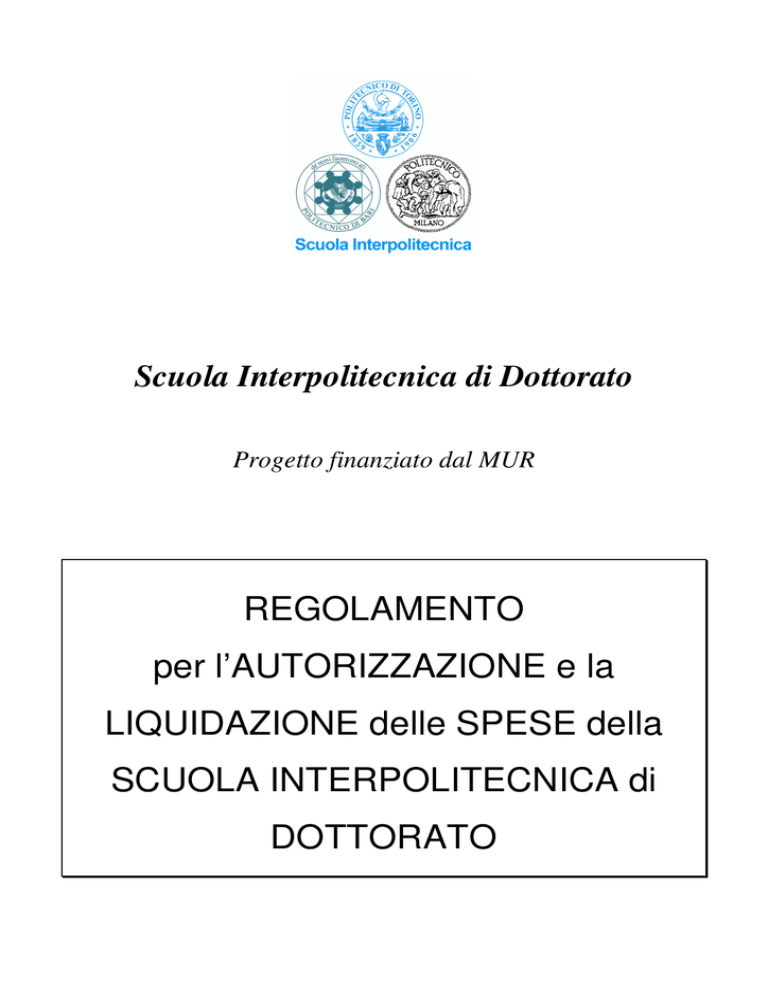 POLITECNICO DI TORINO
1859 1906

POLITECNICO DI BARI

POLITECNICO MILANO

Scuola Interpolitecnica

Scuola Interpolitecnica di Dottorato

Progetto finanziato dal MUR

REGOLAMENTO
per l'AUTORIZZAZIONE e la
LIQUIDAZIONE delle SPESE della
SCUOLA INTERPOLITECNICA di
DOTTORATO